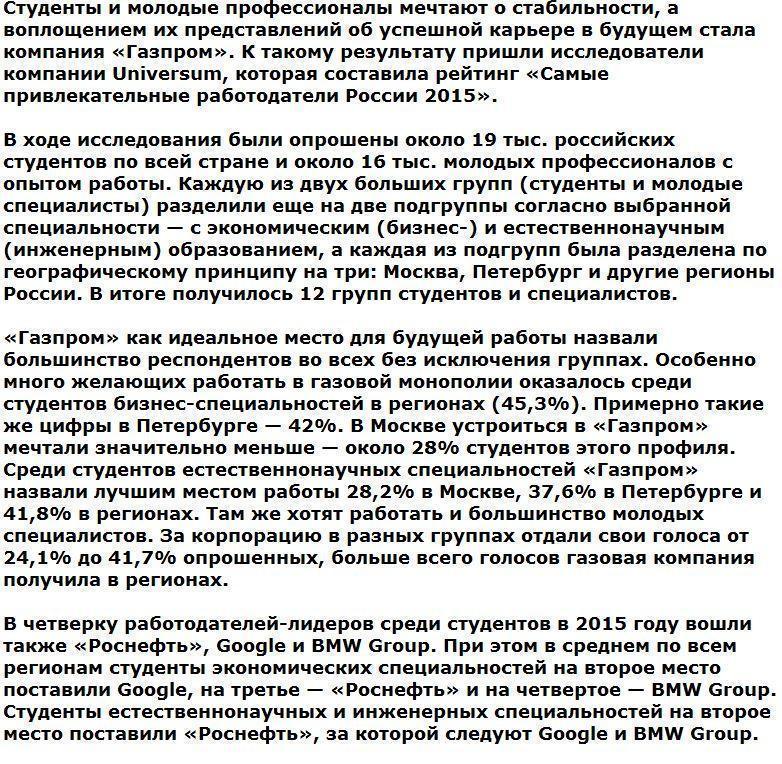 Студенты и молодые профессионалы мечтают о стабильности, а воплощением их представлений об успешной карьере в будущем стала компания «Газпром». К такому результату пришли исследователи компании Universum, которая составила рейтинг «Самые привлекательные работодатели России 2015».

В ходе исследования были опрошены около 19 тыс. российских студентов по всей стране и около 16 тыс. молодых профессионалов с опытом работы. Каждую из двух больших групп (студенты и молодые специалисты) разделили еще на две подгруппы согласно выбранной специальности — с экономическим (бизнес-) и естественнонаучным (инженерным) образованием, а каждая из подгрупп была разделена по географическому принципу на три: Москва, Петербург и другие регионы России. В итоге получилось 12 групп студентов и специалистов.

«Газпром» как идеальное место для будущей работы назвали большинство респондентов во всех без исключения группах. Особенно много желающих работать в газовой монополии оказалось среди студентов бизнес-специальностей в регионах (45,3%). Примерно такие же цифры в Петербурге — 42%. В Москве устроиться в «Газпром» мечтали значительно меньше — около 28% студентов этого профиля. Среди студентов естественнонаучных специальностей «Газпром» назвали лучшим местом работы 28,2% в Москве, 37,6% в Петербурге и 41,8% в регионах. Там же хотят работать и большинство молодых специалистов. За корпорацию в разных группах отдали свои голоса от 24,1% до 41,7% опрошенных, больше всего голосов газовая компания получила в регионах.

В четверку работодателей-лидеров среди студентов в 2015 году вошли также «Роснефть», Google и BMW Group. При этом в среднем по всем регионам студенты экономических специальностей на второе место поставили Google, на третье — «Роснефть» и на четвертое — BMW Group. Студенты естественнонаучных и инженерных специальностей на второе место поставили «Роснефть», за которой следуют Google и BMW Group.